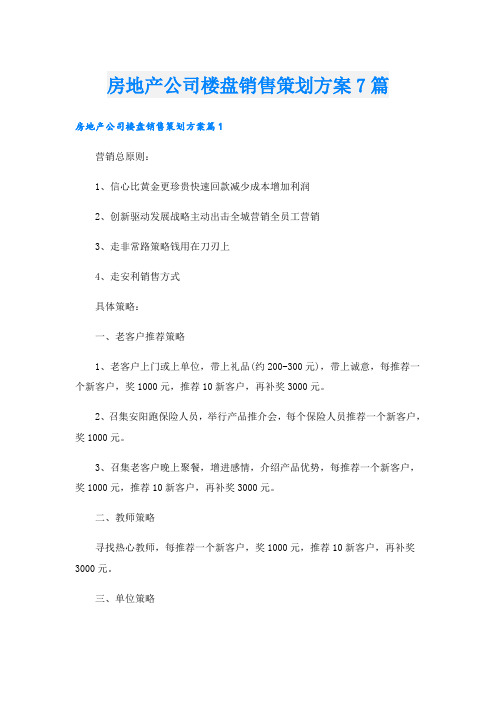 房地产公司楼盘销售策划方案7篇

房地产公司楼盘销售策划方案篇1

营销总原则：

1、信心比黄金更珍贵快速回款减少成本增加利润

2、创新驱动发展战略主动出击全城营销全员工营销

3、走非常路策略钱用在刀刃上

4、走安利销售方式

具体策略：

一、老客户推荐策略

1、老客户上门或上单位，带上礼品(约200-300元)，带上诚意，每推荐一个新客户，奖1000元，推荐10新客户，再补奖3000元。

2、召集安阳跑保险人员，举行产品推介会，每个保险人员推荐一个新客户，奖1000元。

3、召集老客户晚上聚餐，增进感情，介绍产品优势，每推荐一个新客户，奖1000元，推荐10新客户，再补奖3000元。

二、教师策略

寻找热心教师，每推荐一个新客户，奖1000元，推荐10新客户，再补奖3000元。

三、单位策略